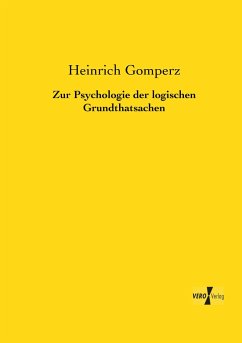 Heinrich Gomperz

Zur Psychologie der logischen Grundthatsachen

VERO Verlag